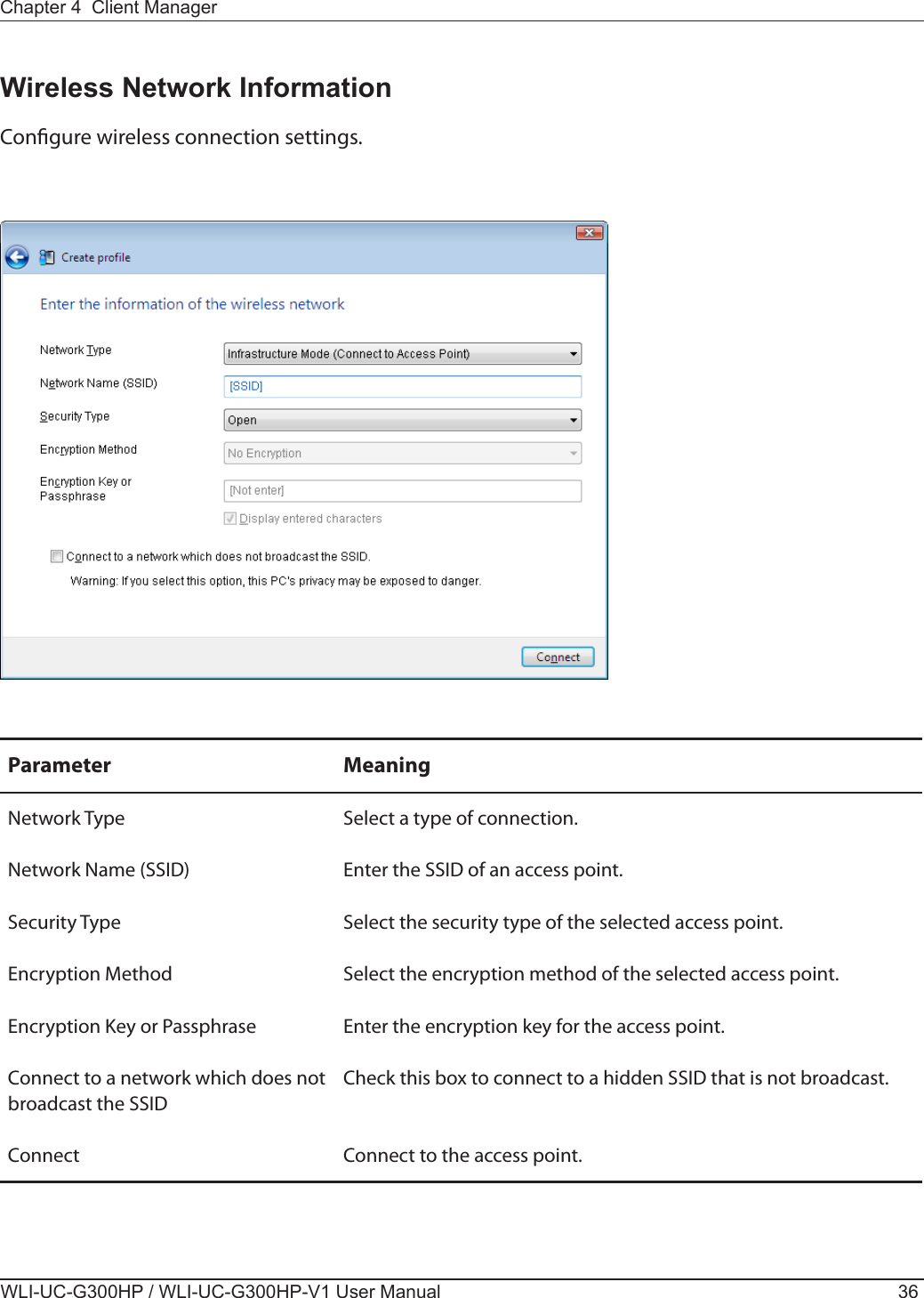 Chapter 4 Client Manager

Wireless Network Information

Configure wireless connection settings.

Create profile

Enter the information of the wireless network

Network Type
Infrastructure Mode (Connect to Access Point)

Network Name (SSID)
[SSID]

Security Type
Open

Encryption Method
No Encryption

Encryption Key or Passphrase
[Not enter]

Display entered characters

Connect to a network which does not broadcast the SSID.

Warning: If you select this option, this PC's privacy may be exposed to danger.

Connect

| Parameter | Meaning |
|---|---|
| Network Type | Select a type of connection. |
| Network Name (SSID) | Enter the SSID of an access point. |
| Security Type | Select the security type of the selected access point. |
| Encryption Method | Select the encryption method of the selected access point. |
| Encryption Key or Passphrase | Enter the encryption key for the access point. |
| Connect to a network which does not broadcast the SSID | Check this box to connect to a hidden SSID that is not broadcast. |
| Connect | Connect to the access point. |

WLI-UC-G300HP / WLI-UC-G300HP-V1 User Manual 36